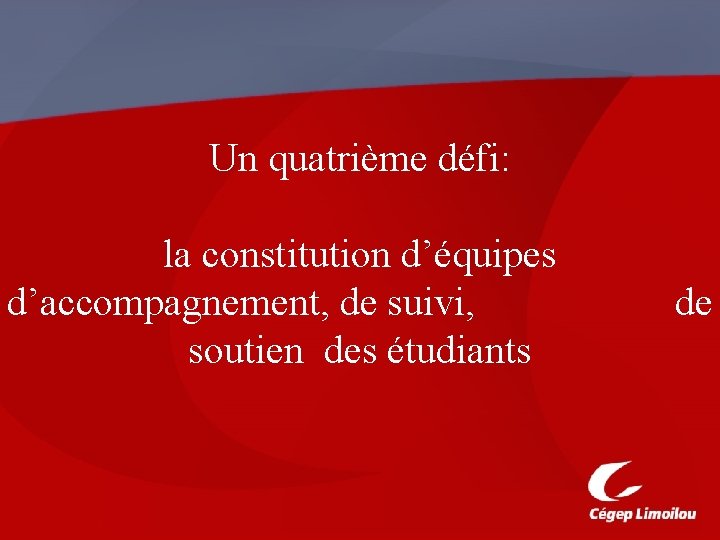 Un quatrième défi:

la constitution d’équipes d’accompagnement, de suivi, de soutien des étudiants

Cégep Limoilou